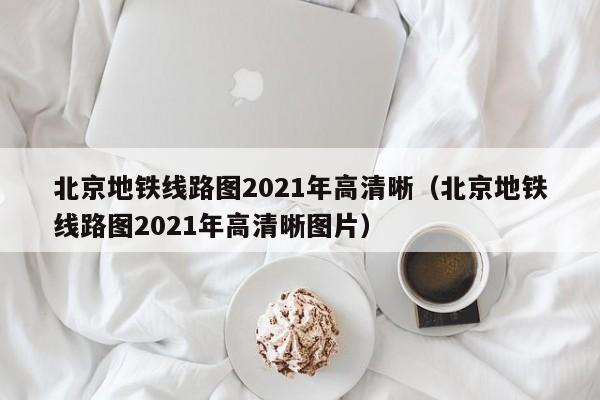 北京地铁线路图2021年高清晰（北京地铁线路图2021年高清晰图片）